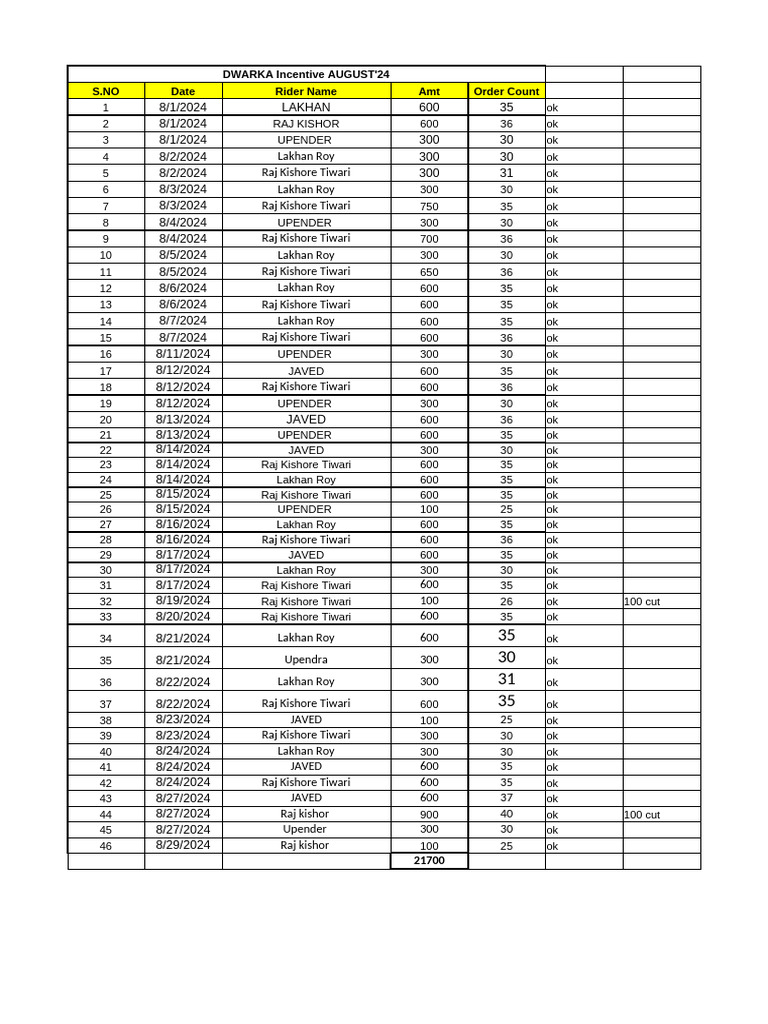 DWARKA Incentive AUGUST'24

| S.NO | Date | Rider Name | Amt | Order Count | | |
|---|---|---|---|---|---|---|
| 1 | 8/1/2024 | LAKHAN | 600 | 35 | ok | |
| 2 | 8/1/2024 | RAJ KISHOR | 600 | 36 | ok | |
| 3 | 8/1/2024 | UPENDER | 300 | 30 | ok | |
| 4 | 8/2/2024 | Lakhan Roy | 300 | 30 | ok | |
| 5 | 8/2/2024 | Raj Kishore Tiwari | 300 | 31 | ok | |
| 6 | 8/3/2024 | Lakhan Roy | 300 | 30 | ok | |
| 7 | 8/3/2024 | Raj Kishore Tiwari | 750 | 35 | ok | |
| 8 | 8/4/2024 | UPENDER | 300 | 30 | ok | |
| 9 | 8/4/2024 | Raj Kishore Tiwari | 700 | 36 | ok | |
| 10 | 8/5/2024 | Lakhan Roy | 300 | 30 | ok | |
| 11 | 8/5/2024 | Raj Kishore Tiwari | 650 | 36 | ok | |
| 12 | 8/6/2024 | Lakhan Roy | 600 | 35 | ok | |
| 13 | 8/6/2024 | Raj Kishore Tiwari | 600 | 35 | ok | |
| 14 | 8/7/2024 | Lakhan Roy | 600 | 35 | ok | |
| 15 | 8/7/2024 | Raj Kishore Tiwari | 600 | 36 | ok | |
| 16 | 8/11/2024 | UPENDER | 300 | 30 | ok | |
| 17 | 8/12/2024 | JAVED | 600 | 35 | ok | |
| 18 | 8/12/2024 | Raj Kishore Tiwari | 600 | 36 | ok | |
| 19 | 8/12/2024 | UPENDER | 300 | 30 | ok | |
| 20 | 8/13/2024 | JAVED | 600 | 36 | ok | |
| 21 | 8/13/2024 | UPENDER | 600 | 35 | ok | |
| 22 | 8/14/2024 | JAVED | 300 | 30 | ok | |
| 23 | 8/14/2024 | Raj Kishore Tiwari | 600 | 35 | ok | |
| 24 | 8/14/2024 | Lakhan Roy | 600 | 35 | ok | |
| 25 | 8/15/2024 | Raj Kishore Tiwari | 600 | 35 | ok | |
| 26 | 8/15/2024 | UPENDER | 100 | 25 | ok | |
| 27 | 8/16/2024 | Lakhan Roy | 600 | 35 | ok | |
| 28 | 8/16/2024 | Raj Kishore Tiwari | 600 | 36 | ok | |
| 29 | 8/17/2024 | JAVED | 600 | 35 | ok | |
| 30 | 8/17/2024 | Lakhan Roy | 300 | 30 | ok | |
| 31 | 8/17/2024 | Raj Kishore Tiwari | 600 | 35 | ok | |
| 32 | 8/19/2024 | Raj Kishore Tiwari | 100 | 26 | ok | 100 cut |
| 33 | 8/20/2024 | Raj Kishore Tiwari | 600 | 35 | ok | |
| 34 | 8/21/2024 | Lakhan Roy | 600 | 35 | ok | |
| 35 | 8/21/2024 | Upendra | 300 | 30 | ok | |
| 36 | 8/22/2024 | Lakhan Roy | 300 | 31 | ok | |
| 37 | 8/22/2024 | Raj Kishore Tiwari | 600 | 35 | ok | |
| 38 | 8/23/2024 | JAVED | 100 | 25 | ok | |
| 39 | 8/23/2024 | Raj Kishore Tiwari | 300 | 30 | ok | |
| 40 | 8/24/2024 | Lakhan Roy | 300 | 30 | ok | |
| 41 | 8/24/2024 | JAVED | 600 | 35 | ok | |
| 42 | 8/24/2024 | Raj Kishore Tiwari | 600 | 35 | ok | |
| 43 | 8/27/2024 | JAVED | 600 | 37 | ok | |
| 44 | 8/27/2024 | Raj kishor | 900 | 40 | ok | 100 cut |
| 45 | 8/27/2024 | Upender | 300 | 30 | ok | |
| 46 | 8/29/2024 | Raj kishor | 100 | 25 | ok | |
| | | | 21700 | | | |